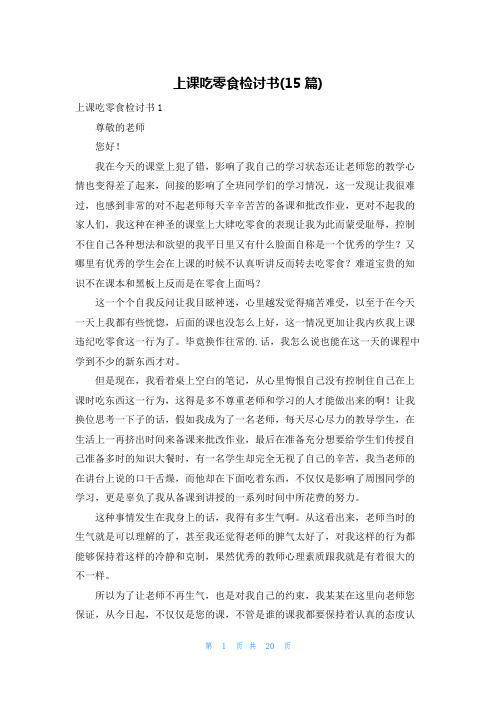 上课吃零食检讨书(15 篇)

上课吃零食检讨书 1

尊敬的老师

您好！

我在今天的课堂上犯了错，影响了我自己的学习状态还让老师您的教学心情也变得差了起来，间接的影响了全班同学们的学习情况，这一发现让我很难过，也感到非常的对不起老师每天辛辛苦苦的备课和批改作业，更对不起我的家人们，我这种在神圣的课堂上大肆吃零食的表现让我为此而蒙受耻辱，控制不住自己各种想法和欲望的我平日里又有什么脸面自称是一个优秀的学生？又哪里有优秀的学生会在上课的时候不认真听讲反而转去吃零食？难道宝贵的知识不在课本和黑板上反而是在零食上面吗？

这一个个自我反问让我目眩神迷，心里越发觉得痛苦难受，以至于在今天一天上我都有些恍惚，后面的课也没怎么上好，这一情况更加让我内疚我上课违纪吃零食这一行为了。毕竟换作往常的.话，我怎么说也能在这一天的课程中学到不少的新东西才对。

但是现在，我看着桌上空白的笔记，从心里悔恨自己没有控制住自己在上课时吃东西这一行为，这得是多不尊重老师和学习的人才能做出来的啊！让我换位思考一下子的话，假如我成为了一名老师，每天尽心尽力的教导学生，在生活上一再挤出时间来备课来批改作业，最后在准备充分想要给学生们传授自己准备多时的知识大餐时，有一名学生却完全无视了自己的辛苦，我当老师的在讲台上说的口干舌燥，而他却在下面吃着东西，不仅仅是影响了周围同学的学习，更是辜负了我从备课到讲授的一系列时间中所花费的努力。

这种事情发生在我身上的话，我得有多生气啊。从这看出来，老师当时的生气就是可以理解的了，甚至我还觉得老师的脾气太好了，对我这样的行为都能够保持着这样的冷静和克制，果然优秀的教师心理素质跟我就是有着很大的不一样。

所以为了让老师不再生气，也是对我自己的约束，我某某在这里向老师您保证，从今日起，不仅仅是您的课，不管是谁的课我都要保持着认真的态度认

第 1 页 共 20 页